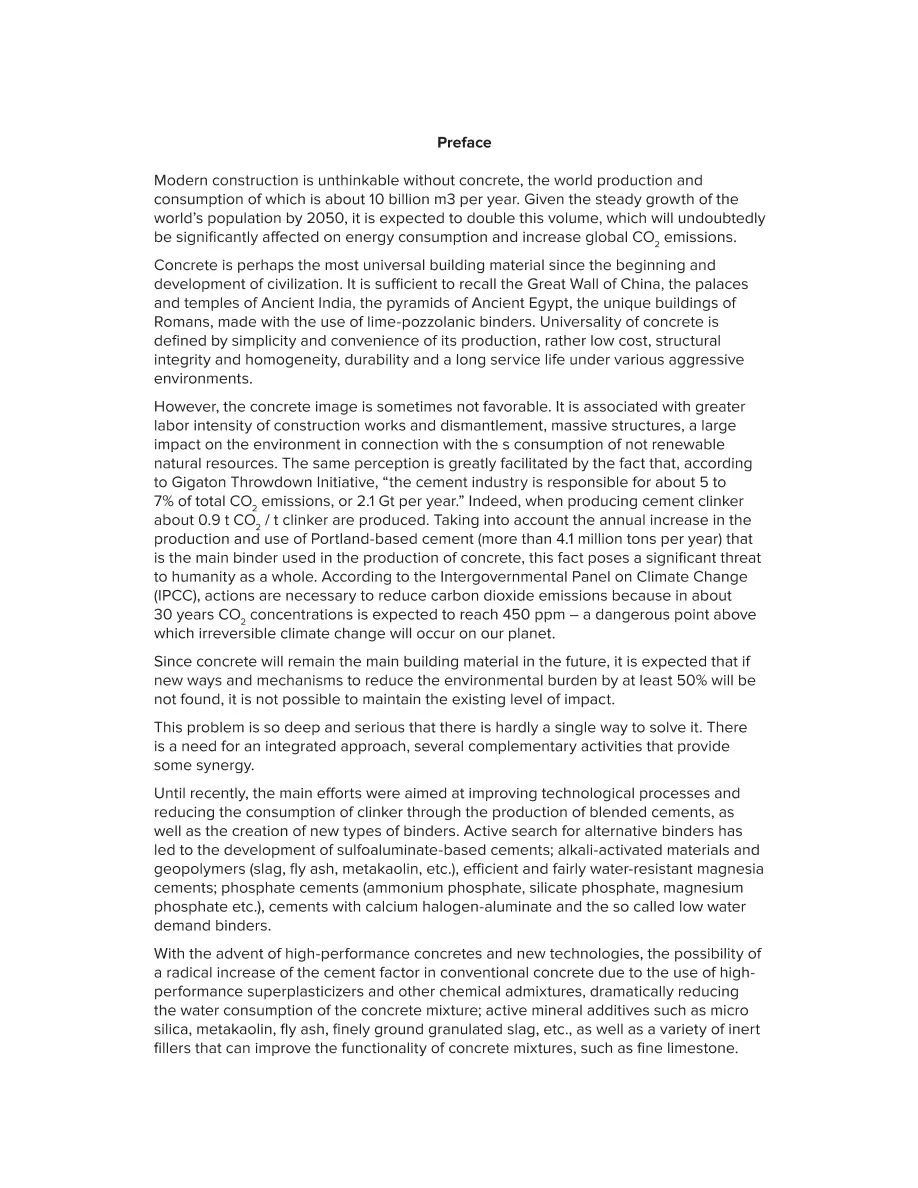 Preface

Modern construction is unthinkable without concrete, the world production and consumption of which is about 10 billion m3 per year. Given the steady growth of the world's population by 2050, it is expected to double this volume, which will undoubtedly be significantly affected on energy consumption and increase global $CO_2$ emissions.

Concrete is perhaps the most universal building material since the beginning and development of civilization. It is sufficient to recall the Great Wall of China, the palaces and temples of Ancient India, the pyramids of Ancient Egypt, the unique buildings of Romans, made with the use of lime-pozzolanic binders. Universality of concrete is defined by simplicity and convenience of its production, rather low cost, structural integrity and homogeneity, durability and a long service life under various aggressive environments.

However, the concrete image is sometimes not favorable. It is associated with greater labor intensity of construction works and dismantlement, massive structures, a large impact on the environment in connection with the s consumption of not renewable natural resources. The same perception is greatly facilitated by the fact that, according to Gigaton Throwdown Initiative, "the cement industry is responsible for about 5 to 7% of total $CO_2$ emissions, or 2.1 Gt per year." Indeed, when producing cement clinker about 0.9 t $CO_2$ / t clinker are produced. Taking into account the annual increase in the production and use of Portland-based cement (more than 4.1 million tons per year) that is the main binder used in the production of concrete, this fact poses a significant threat to humanity as a whole. According to the Intergovernmental Panel on Climate Change (IPCC), actions are necessary to reduce carbon dioxide emissions because in about 30 years $CO_2$ concentrations is expected to reach 450 ppm – a dangerous point above which irreversible climate change will occur on our planet.

Since concrete will remain the main building material in the future, it is expected that if new ways and mechanisms to reduce the environmental burden by at least 50% will be not found, it is not possible to maintain the existing level of impact.

This problem is so deep and serious that there is hardly a single way to solve it. There is a need for an integrated approach, several complementary activities that provide some synergy.

Until recently, the main efforts were aimed at improving technological processes and reducing the consumption of clinker through the production of blended cements, as well as the creation of new types of binders. Active search for alternative binders has led to the development of sulfoaluminate-based cements; alkali-activated materials and geopolymers (slag, fly ash, metakaolin, etc.), efficient and fairly water-resistant magnesia cements; phosphate cements (ammonium phosphate, silicate phosphate, magnesium phosphate etc.), cements with calcium halogen-aluminate and the so called low water demand binders.

With the advent of high-performance concretes and new technologies, the possibility of a radical increase of the cement factor in conventional concrete due to the use of high-performance superplasticizers and other chemical admixtures, dramatically reducing the water consumption of the concrete mixture; active mineral additives such as micro silica, metakaolin, fly ash, finely ground granulated slag, etc., as well as a variety of inert fillers that can improve the functionality of concrete mixtures, such as fine limestone.